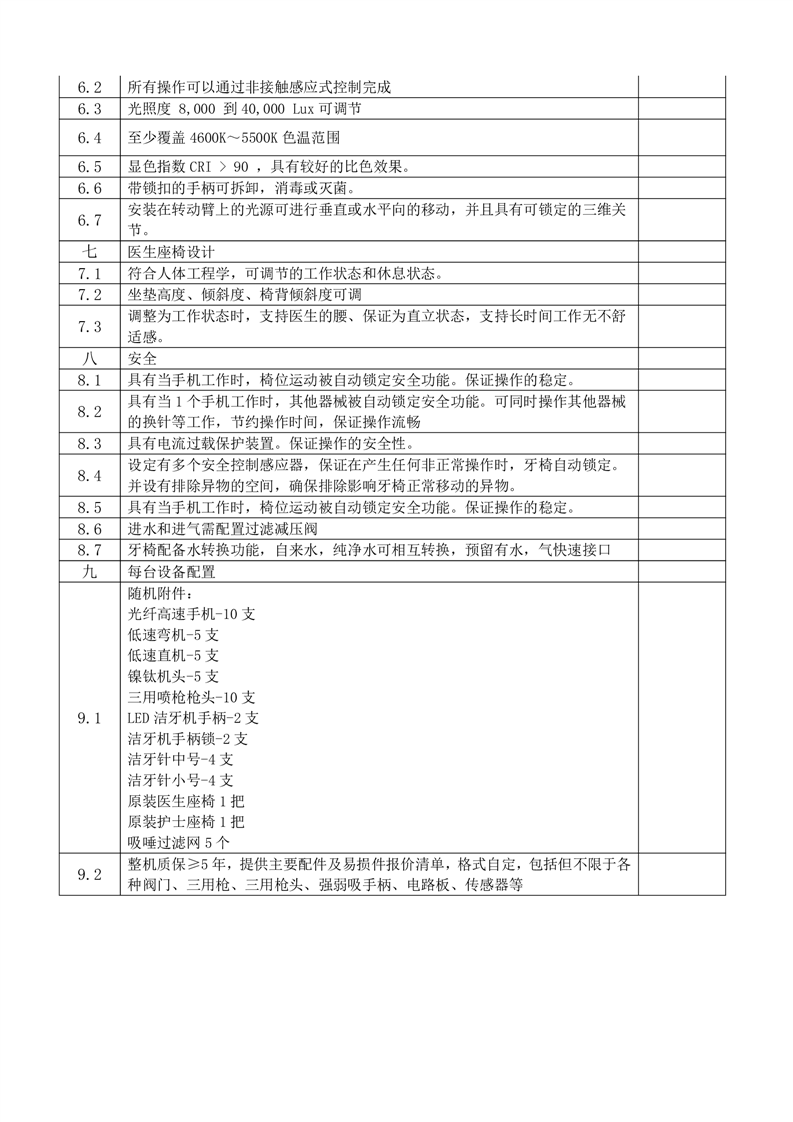 | | | |
|---|---|---|
| 6.2 | 所有操作可以通过非接触感应式控制完成 | |
| 6.3 | 光照度 8,000 到 40,000 Lux 可调节 | |
| 6.4 | 至少覆盖 4600K～5500K 色温范围 | |
| 6.5 | 显色指数 CRI > 90 ，具有较好的比色效果。 | |
| 6.6 | 带锁扣的手柄可拆卸，消毒或灭菌。 | |
| 6.7 | 安装在转动臂上的光源可进行垂直或水平向的移动，并且具有可锁定的三维关节。 | |
| 七 | 医生座椅设计 | |
| 7.1 | 符合人体工程学，可调节的工作状态和休息状态。 | |
| 7.2 | 坐垫高度、倾斜度、椅背倾斜度可调 | |
| 7.3 | 调整为工作状态时，支持医生的腰、保证为直立状态，支持长时间工作无不舒适感。 | |
| 八 | 安全 | |
| 8.1 | 具有当手机工作时，椅位运动被自动锁定安全功能。保证操作的稳定。 | |
| 8.2 | 具有当 1 个手机工作时，其他器械被自动锁定安全功能。可同时操作其他器械的换针等工作，节约操作时间，保证操作流畅 | |
| 8.3 | 具有电流过载保护装置。保证操作的安全性。 | |
| 8.4 | 设定有多个安全控制感应器，保证在产生任何非正常操作时，牙椅自动锁定。并设有排除异物的空间，确保排除影响牙椅正常移动的异物。 | |
| 8.5 | 具有当手机工作时，椅位运动被自动锁定安全功能。保证操作的稳定。 | |
| 8.6 | 进水和进气需配置过滤减压阀 | |
| 8.7 | 牙椅配备水转换功能，自来水，纯净水可相互转换，预留有水，气快速接口 | |
| 九 | 每台设备配置 | |
| 9.1 | 随机附件：<br>光纤高速手机-10 支<br>低速弯机-5 支<br>低速直机-5 支<br>镍钛机头-5 支<br>三用喷枪枪头-10 支<br>LED 洁牙机手柄-2 支<br>洁牙机手柄锁-2 支<br>洁牙针中号-4 支<br>洁牙针小号-4 支<br>原装医生座椅 1 把<br>原装护士座椅 1 把<br>吸唾过滤网 5 个 | |
| 9.2 | 整机质保≥5 年，提供主要配件及易损件报价清单，格式自定，包括但不限于各种阀门、三用枪、三用枪头、强弱吸手柄、电路板、传感器等 | |